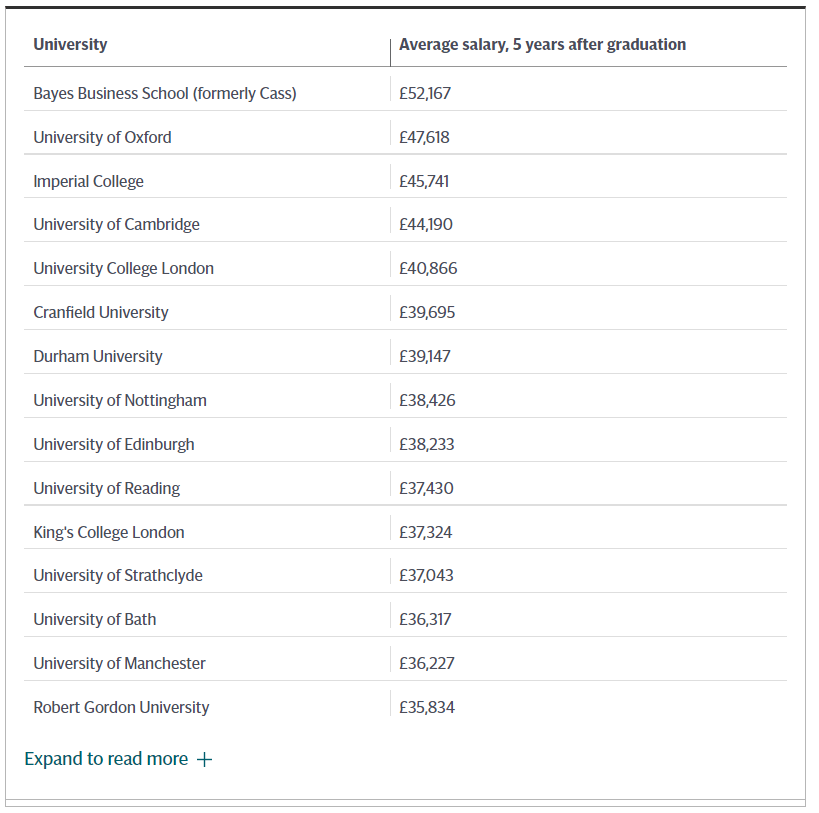 | University | Average salary, 5 years after graduation |
|---|---|
| Bayes Business School (formerly Cass) | £52,167 |
| University of Oxford | £47,618 |
| Imperial College | £45,741 |
| University of Cambridge | £44,190 |
| University College London | £40,866 |
| Cranfield University | £39,695 |
| Durham University | £39,147 |
| University of Nottingham | £38,426 |
| University of Edinburgh | £38,233 |
| University of Reading | £37,430 |
| King's College London | £37,324 |
| University of Strathclyde | £37,043 |
| University of Bath | £36,317 |
| University of Manchester | £36,227 |
| Robert Gordon University | £35,834 |

Expand to read more +